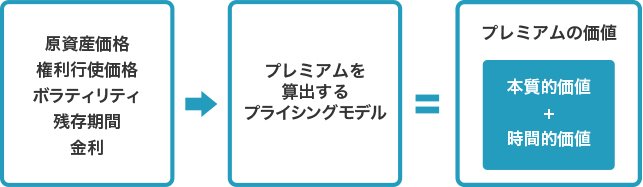 原資産価格
権利行使価格
ボラティリティ
残存期間
金利

プレミアムを
算出する
プライシングモデル

=

プレミアムの価値

本質的価値
+
時間的価値